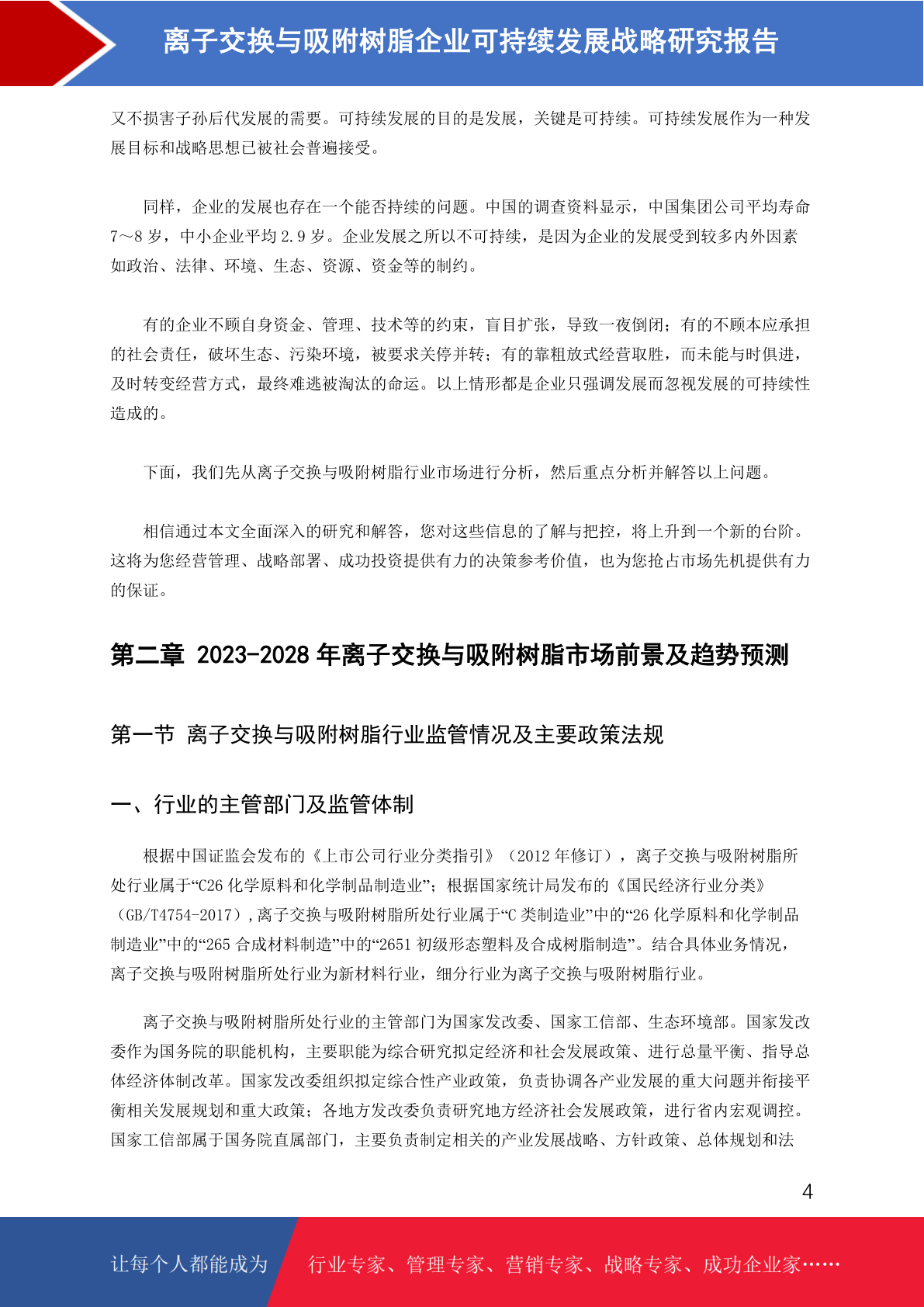 离子交换与吸附树脂企业可持续发展战略研究报告

又不损害子孙后代发展的需要。可持续发展的目的是发展，关键是可持续。可持续发展作为一种发展目标和战略思想已被社会普遍接受。

同样，企业的发展也存在一个能否持续的问题。中国的调查资料显示，中国集团公司平均寿命7～8岁，中小企业平均2.9岁。企业发展之所以不可持续，是因为企业的发展受到较多内外因素如政治、法律、环境、生态、资源、资金等的制约。

有的企业不顾自身资金、管理、技术等的约束，盲目扩张，导致一夜倒闭；有的不顾本应承担的社会责任，破坏生态、污染环境，被要求关停并转；有的靠粗放式经营取胜，而未能与时俱进，及时转变经营方式，最终难逃被淘汰的命运。以上情形都是企业只强调发展而忽视发展的可持续性造成的。

下面，我们先从离子交换与吸附树脂行业市场进行分析，然后重点分析并解答以上问题。

相信通过本文全面深入的研究和解答，您对这些信息的了解与把控，将上升到一个新的台阶。这将为您经营管理、战略部署、成功投资提供有力的决策参考价值，也为您抢占市场先机提供有力的保证。

第二章 2023-2028年离子交换与吸附树脂市场前景及趋势预测

第一节 离子交换与吸附树脂行业监管情况及主要政策法规

一、行业的主管部门及监管体制

根据中国证监会发布的《上市公司行业分类指引》（2012年修订），离子交换与吸附树脂所处行业属于“C26化学原料和化学制品制造业”；根据国家统计局发布的《国民经济行业分类》（GB/T4754-2017），离子交换与吸附树脂所处行业属于“C类制造业”中的“26化学原料和化学制品制造业”中的“265合成材料制造”中的“2651初级形态塑料及合成树脂制造”。结合具体业务情况，离子交换与吸附树脂所处行业为新材料行业，细分行业为离子交换与吸附树脂行业。

离子交换与吸附树脂所处行业的主管部门为国家发改委、国家工信部、生态环境部。国家发改委作为国务院的职能机构，主要职能为综合研究拟定经济和社会发展政策、进行总量平衡、指导总体经济体制改革。国家发改委组织拟定综合性产业政策，负责协调各产业发展的重大问题并衔接平衡相关发展规划和重大政策；各地方发改委负责研究地方经济社会发展政策，进行省内宏观调控。国家工信部属于国务院直属部门，主要负责制定相关的产业发展战略、方针政策、总体规划和法

4

让每个人都能成为 行业专家、管理专家、营销专家、战略专家、成功企业家……